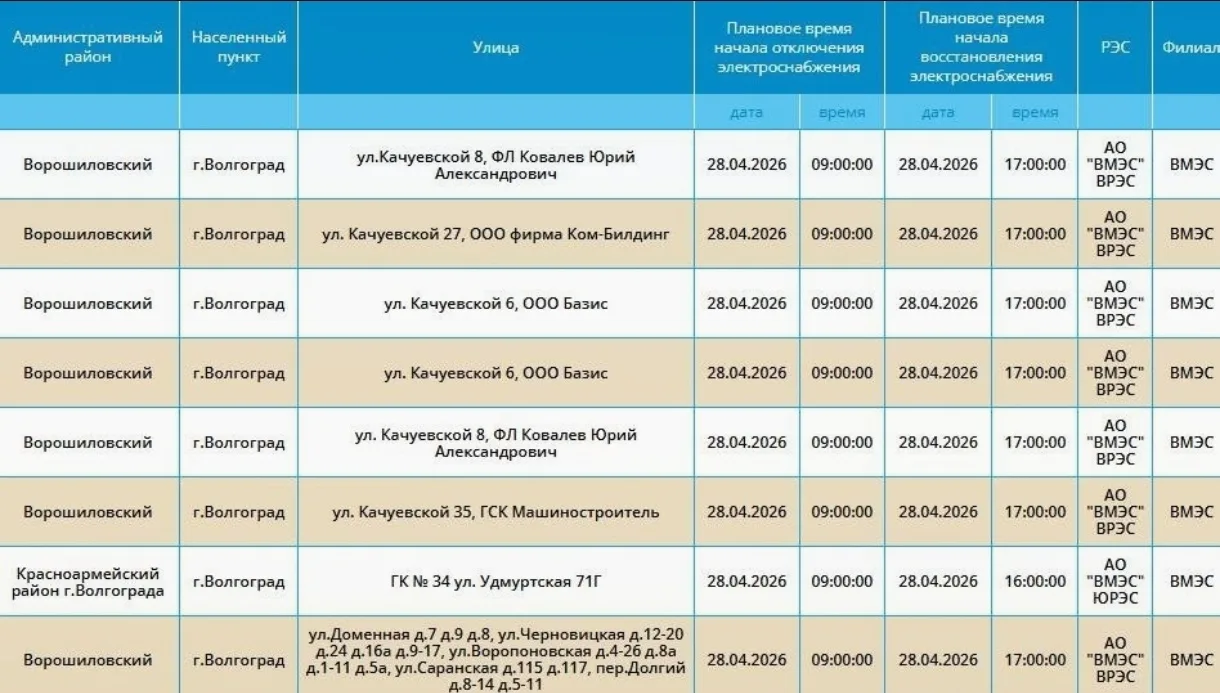 | Административный район | Населенный пункт | Улица | Плановое время начала отключения электроснабжения | | Плановое время начала восстановления электроснабжения | | РЭС | Филиал |
|---|---|---|---|---|---|---|---|---|
| | | | дата | время | дата | время | | |
| Ворошиловский | г.Волгоград | ул.Качуевской 8, ФЛ Ковалев Юрий Александрович | 28.04.2026 | 09:00:00 | 28.04.2026 | 17:00:00 | АО "ВМЭС" ВРЭС | ВМЭС |
| Ворошиловский | г.Волгоград | ул. Качуевской 27, ООО фирма Ком-Билдинг | 28.04.2026 | 09:00:00 | 28.04.2026 | 17:00:00 | АО "ВМЭС" ВРЭС | ВМЭС |
| Ворошиловский | г.Волгоград | ул. Качуевской 6, ООО Базис | 28.04.2026 | 09:00:00 | 28.04.2026 | 17:00:00 | АО "ВМЭС" ВРЭС | ВМЭС |
| Ворошиловский | г.Волгоград | ул. Качуевской 6, ООО Базис | 28.04.2026 | 09:00:00 | 28.04.2026 | 17:00:00 | АО "ВМЭС" ВРЭС | ВМЭС |
| Ворошиловский | г.Волгоград | ул. Качуевской 8, ФЛ Ковалев Юрий Александрович | 28.04.2026 | 09:00:00 | 28.04.2026 | 17:00:00 | АО "ВМЭС" ВРЭС | ВМЭС |
| Ворошиловский | г.Волгоград | ул. Качуевской 35, ГСК Машиностроитель | 28.04.2026 | 09:00:00 | 28.04.2026 | 17:00:00 | АО "ВМЭС" ВРЭС | ВМЭС |
| Красноармейский район г.Волгограда | г.Волгоград | ГК № 34 ул. Удмуртская 71Г | 28.04.2026 | 09:00:00 | 28.04.2026 | 16:00:00 | АО "ВМЭС" ЮРЭС | ВМЭС |
| Ворошиловский | г.Волгоград | ул.Доменная д.7 д.9 д.8, ул.Черновицкая д.12-20 д.24 д.16а д.9-17, ул.Воропоновская д.4-26 д.8а д.1-11 д.5а, ул.Саранская д.115 д.117, пер.Долгий д.8-14 д.5-11 | 28.04.2026 | 09:00:00 | 28.04.2026 | 17:00:00 | АО "ВМЭС" ВРЭС | ВМЭС |